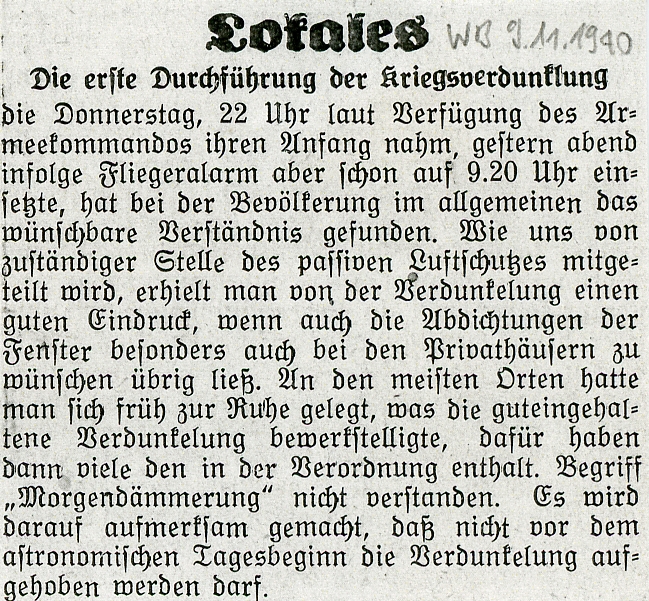 Lokales WB 9.11.1940

Die erste Durchführung der Kriegsverdunklung

die Donnerstag, 22 Uhr laut Verfügung des Armeekommandos ihren Anfang nahm, gestern abend infolge Fliegeralarm aber schon auf 9.20 Uhr einsetzte, hat bei der Bevölkerung im allgemeinen das wünschbare Verständnis gefunden. Wie uns von zuständiger Stelle des passiven Luftschutzes mitgeteilt wird, erhielt man von der Verdunkelung einen guten Eindruck, wenn auch die Abdichtungen der Fenster besonders auch bei den Privathäusern zu wünschen übrig ließ. An den meisten Orten hatte man sich früh zur Ruhe gelegt, was die guteingehaltene Verdunkelung bewerkstelligte, dafür haben dann viele den in der Verordnung enthalt. Begriff „Morgendämmerung“ nicht verstanden. Es wird darauf aufmerksam gemacht, daß nicht vor dem astronomischen Tagesbeginn die Verdunkelung aufgehoben werden darf.